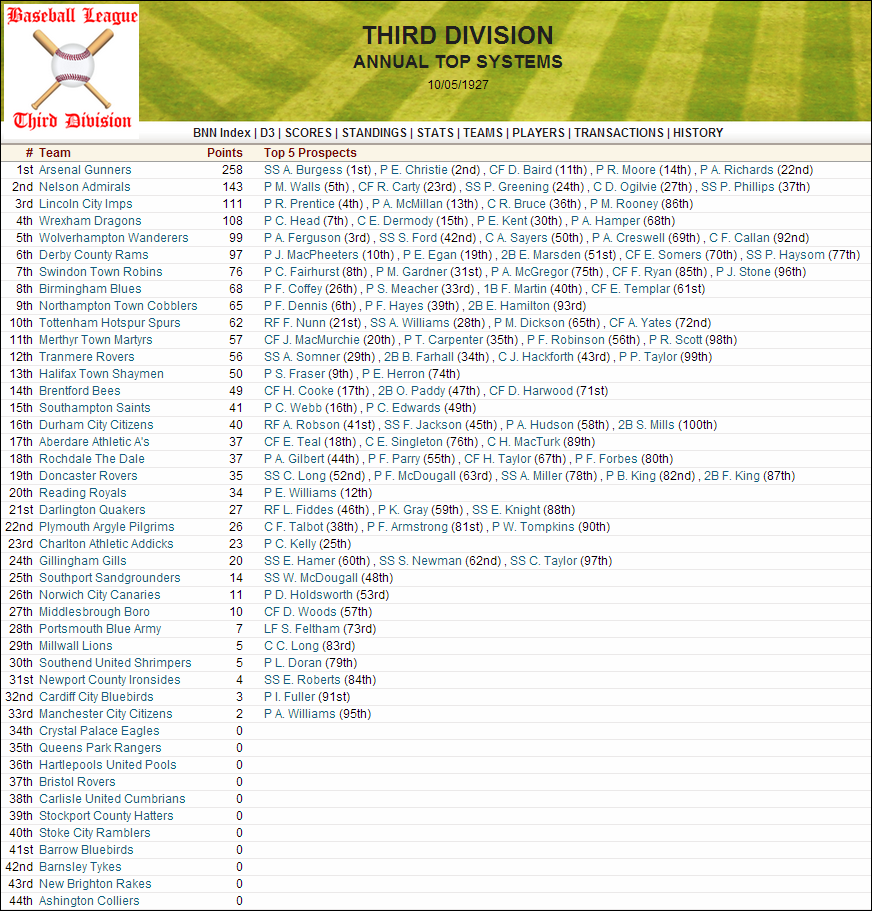 Baseball League
Third Division

THIRD DIVISION
ANNUAL TOP SYSTEMS
10/05/1927

BNN Index | D3 | SCORES | STANDINGS | STATS | TEAMS | PLAYERS | TRANSACTIONS | HISTORY

| # | Team | Points | Top 5 Prospects |
|---|---|---|---|
| 1st | Arsenal Gunners | 258 | SS A. Burgess (1st) , P E. Christie (2nd) , CF D. Baird (11th) , P R. Moore (14th) , P A. Richards (22nd) |
| 2nd | Nelson Admirals | 143 | P M. Walls (5th) , CF R. Carty (23rd) , SS P. Greening (24th) , C D. Ogilvie (27th) , SS P. Phillips (37th) |
| 3rd | Lincoln City Imps | 111 | P R. Prentice (4th) , P A. McMillan (13th) , C R. Bruce (36th) , P M. Rooney (86th) |
| 4th | Wrexham Dragons | 108 | P C. Head (7th) , C E. Dermody (15th) , P E. Kent (30th) , P A. Hamper (68th) |
| 5th | Wolverhampton Wanderers | 99 | P A. Ferguson (3rd) , SS S. Ford (42nd) , C A. Sayers (50th) , P A. Creswell (69th) , C F. Callan (92nd) |
| 6th | Derby County Rams | 97 | P J. MacPheeters (10th) , P E. Egan (19th) , 2B E. Marsden (51st) , CF E. Somers (70th) , SS P. Haysom (77th) |
| 7th | Swindon Town Robins | 76 | P C. Fairhurst (8th) , P M. Gardner (31st) , P A. McGregor (75th) , CF F. Ryan (85th) , P J. Stone (96th) |
| 8th | Birmingham Blues | 68 | P F. Coffey (26th) , P S. Meacher (33rd) , 1B F. Martin (40th) , CF E. Templar (61st) |
| 9th | Northampton Town Cobblers | 65 | P F. Dennis (6th) , P F. Hayes (39th) , 2B E. Hamilton (93rd) |
| 10th | Tottenham Hotspur Spurs | 62 | RF F. Nunn (21st) , SS A. Williams (28th) , P M. Dickson (65th) , CF A. Yates (72nd) |
| 11th | Merthyr Town Martyrs | 57 | CF J. MacMurchie (20th) , P T. Carpenter (35th) , P F. Robinson (56th) , P R. Scott (98th) |
| 12th | Tranmere Rovers | 56 | SS A. Somner (29th) , 2B B. Farhall (34th) , C J. Hackforth (43rd) , P P. Taylor (99th) |
| 13th | Halifax Town Shaymen | 50 | P S. Fraser (9th) , P E. Herron (74th) |
| 14th | Brentford Bees | 49 | CF H. Cooke (17th) , 2B O. Paddy (47th) , CF D. Harwood (71st) |
| 15th | Southampton Saints | 41 | P C. Webb (16th) , P C. Edwards (49th) |
| 16th | Durham City Citizens | 40 | RF A. Robson (41st) , SS F. Jackson (45th) , P A. Hudson (58th) , 2B S. Mills (100th) |
| 17th | Aberdare Athletic A's | 37 | CF E. Teal (18th) , C E. Singleton (76th) , C H. MacTurk (89th) |
| 18th | Rochdale The Dale | 37 | P A. Gilbert (44th) , P F. Parry (55th) , CF H. Taylor (67th) , P F. Forbes (80th) |
| 19th | Doncaster Rovers | 35 | SS C. Long (52nd) , P F. McDougall (63rd) , SS A. Miller (78th) , P B. King (82nd) , 2B F. King (87th) |
| 20th | Reading Royals | 34 | P E. Williams (12th) |
| 21st | Darlington Quakers | 27 | RF L. Fiddes (46th) , P K. Gray (59th) , SS E. Knight (88th) |
| 22nd | Plymouth Argyle Pilgrims | 26 | C F. Talbot (38th) , P F. Armstrong (81st) , P W. Tompkins (90th) |
| 23rd | Charlton Athletic Addicks | 23 | P C. Kelly (25th) |
| 24th | Gillingham Gills | 20 | SS E. Hamer (60th) , SS S. Newman (62nd) , SS C. Taylor (97th) |
| 25th | Southport Sandgrounders | 14 | SS W. McDougall (48th) |
| 26th | Norwich City Canaries | 11 | P D. Holdsworth (53rd) |
| 27th | Middlesbrough Boro | 10 | CF D. Woods (57th) |
| 28th | Portsmouth Blue Army | 7 | LF S. Feltham (73rd) |
| 29th | Millwall Lions | 5 | C C. Long (83rd) |
| 30th | Southend United Shrimpers | 5 | P L. Doran (79th) |
| 31st | Newport County Ironsides | 4 | SS E. Roberts (84th) |
| 32nd | Cardiff City Bluebirds | 3 | P I. Fuller (91st) |
| 33rd | Manchester City Citizens | 2 | P A. Williams (95th) |
| 34th | Crystal Palace Eagles | 0 | |
| 35th | Queens Park Rangers | 0 | |
| 36th | Hartlepools United Pools | 0 | |
| 37th | Bristol Rovers | 0 | |
| 38th | Carlisle United Cumbrians | 0 | |
| 39th | Stockport County Hatters | 0 | |
| 40th | Stoke City Ramblers | 0 | |
| 41st | Barrow Bluebirds | 0 | |
| 42nd | Barnsley Tykes | 0 | |
| 43rd | New Brighton Rakes | 0 | |
| 44th | Ashington Colliers | 0 | |